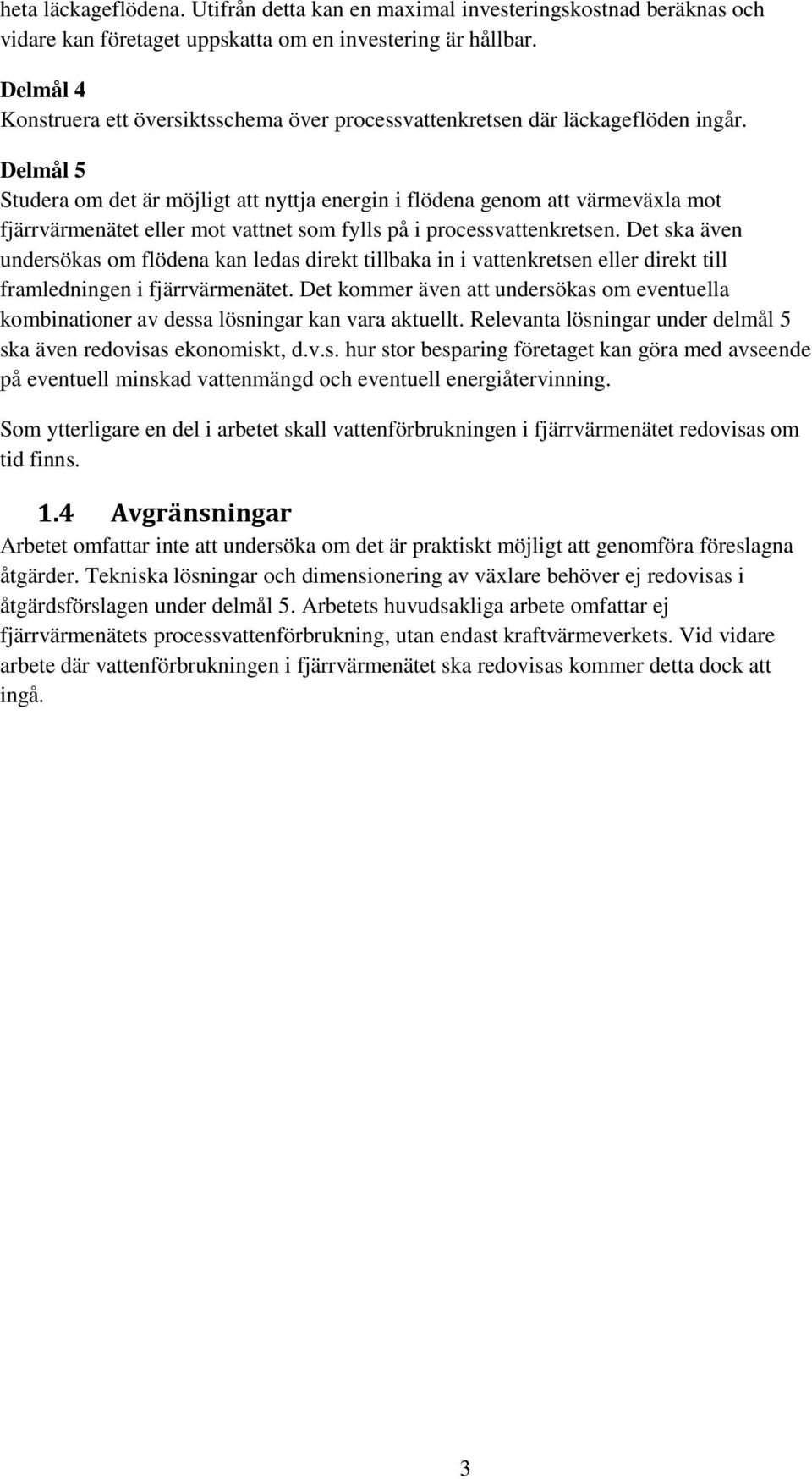 heta läckageflödena. Utifrån detta kan en maximal investeringskostnad beräknas och vidare kan företaget uppskatta om en investering är hållbar.

Delmål 4
Konstruera ett översiktsschema över processvattenkretsen där läckageflöden ingår.

Delmål 5
Studera om det är möjligt att nyttja energin i flödena genom att värmeväxla mot fjärrvärmenätet eller mot vattnet som fylls på i processvattenkretsen. Det ska även undersökas om flödena kan ledas direkt tillbaka in i vattenkretsen eller direkt till framledningen i fjärrvärmenätet. Det kommer även att undersökas om eventuella kombinationer av dessa lösningar kan vara aktuellt. Relevanta lösningar under delmål 5 ska även redovisas ekonomiskt, d.v.s. hur stor besparing företaget kan göra med avseende på eventuell minskad vattenmängd och eventuell energiåtervinning.

Som ytterligare en del i arbetet skall vattenförbrukningen i fjärrvärmenätet redovisas om tid finns.

1.4 Avgränsningar
Arbetet omfattar inte att undersöka om det är praktiskt möjligt att genomföra föreslagna åtgärder. Tekniska lösningar och dimensionering av växlare behöver ej redovisas i åtgärdsförslagen under delmål 5. Arbetets huvudsakliga arbete omfattar ej fjärrvärmenätets processvattenförbrukning, utan endast kraftvärmeverkets. Vid vidare arbete där vattenförbrukningen i fjärrvärmenätet ska redovisas kommer detta dock att ingå.

3